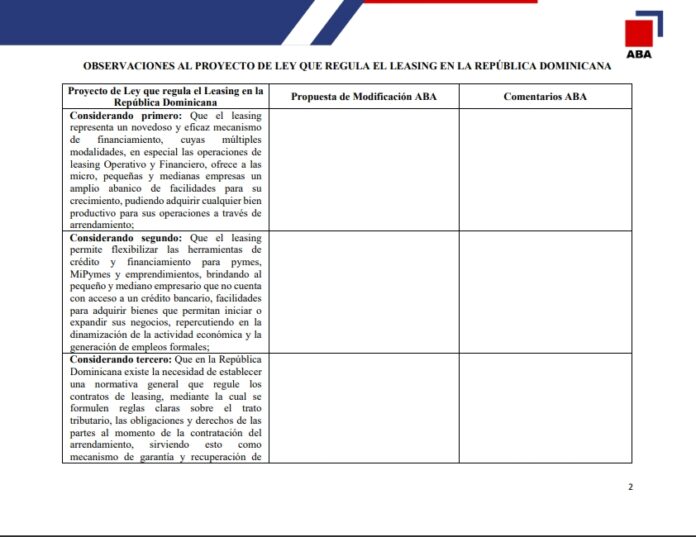 ABA

OBSERVACIONES AL PROYECTO DE LEY QUE REGULA EL LEASING EN LA REPÚBLICA DOMINICANA

| Proyecto de Ley que regula el Leasing en la República Dominicana | Propuesta de Modificación ABA | Comentarios ABA |
|---|---|---|
| **Considerando primero:** Que el leasing representa un novedoso y eficaz mecanismo de financiamiento, cuyas múltiples modalidades, en especial las operaciones de leasing Operativo y Financiero, ofrece a las micro, pequeñas y medianas empresas un amplio abanico de facilidades para su crecimiento, pudiendo adquirir cualquier bien productivo para sus operaciones a través de arrendamiento; | | |
| **Considerando segundo:** Que el leasing permite flexibilizar las herramientas de crédito y financiamiento para pymes, MiPymes y emprendimientos, brindando al pequeño y mediano empresario que no cuenta con acceso a un crédito bancario, facilidades para adquirir bienes que permitan iniciar o expandir sus negocios, repercutiendo en la dinamización de la actividad económica y la generación de empleos formales; | | |
| **Considerando tercero:** Que en la República Dominicana existe la necesidad de establecer una normativa general que regule los contratos de leasing, mediante la cual se formulen reglas claras sobre el trato tributario, las obligaciones y derechos de las partes al momento de la contratación del arrendamiento, sirviendo esto como mecanismo de garantía y recuperación de | | |

2